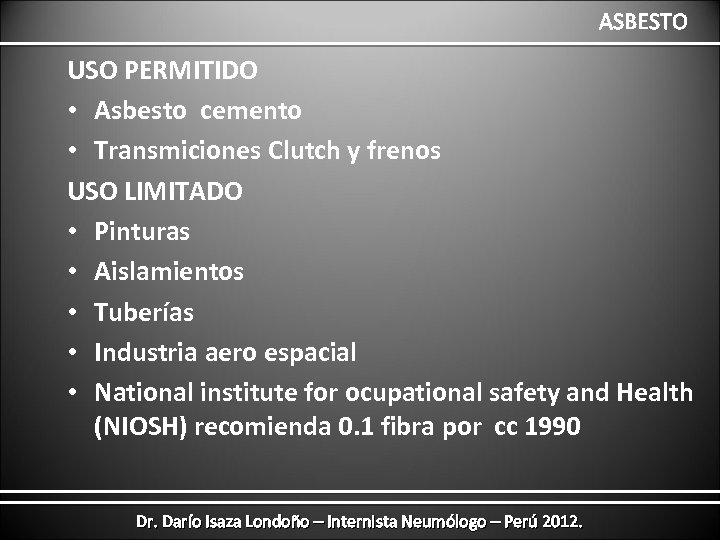 ASBESTO

USO PERMITIDO

• Asbesto cemento
• Transmiciones Clutch y frenos

USO LIMITADO

• Pinturas
• Aislamientos
• Tuberías
• Industria aero espacial
• National institute for ocupational safety and Health (NIOSH) recomienda 0.1 fibra por cc 1990

Dr. Darío Isaza Londoño – Internista Neumólogo – Perú 2012.